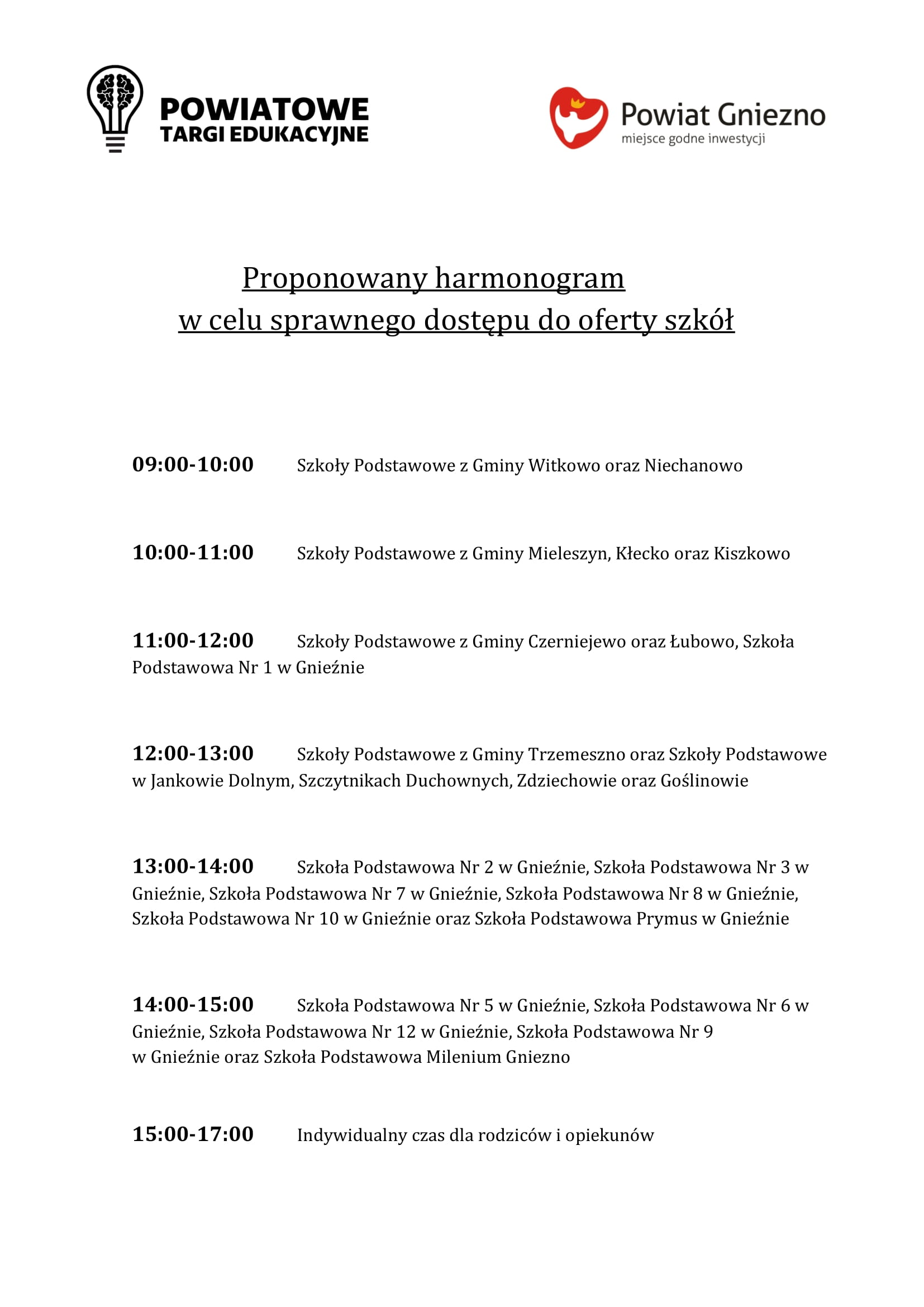 POWIATOWE
TARGI EDUKACYJNE

Powiat Gniezno
miejsce godne inwestycji

Proponowany harmonogram
w celu sprawnego dostępu do oferty szkół

09:00-10:00 Szkoły Podstawowe z Gminy Witkowo oraz Niechanowo

10:00-11:00 Szkoły Podstawowe z Gminy Mieleszyn, Kłecko oraz Kiszkowo

11:00-12:00 Szkoły Podstawowe z Gminy Czerniejewo oraz Łubowo, Szkoła Podstawowa Nr 1 w Gnieźnie

12:00-13:00 Szkoły Podstawowe z Gminy Trzemeszno oraz Szkoły Podstawowe w Jankowie Dolnym, Szczytnikach Duchownych, Zdziechowie oraz Goślinowie

13:00-14:00 Szkoła Podstawowa Nr 2 w Gnieźnie, Szkoła Podstawowa Nr 3 w Gnieźnie, Szkoła Podstawowa Nr 7 w Gnieźnie, Szkoła Podstawowa Nr 8 w Gnieźnie, Szkoła Podstawowa Nr 10 w Gnieźnie oraz Szkoła Podstawowa Prymus w Gnieźnie

14:00-15:00 Szkoła Podstawowa Nr 5 w Gnieźnie, Szkoła Podstawowa Nr 6 w Gnieźnie, Szkoła Podstawowa Nr 12 w Gnieźnie, Szkoła Podstawowa Nr 9 w Gnieźnie oraz Szkoła Podstawowa Milenium Gniezno

15:00-17:00 Indywidualny czas dla rodziców i opiekunów